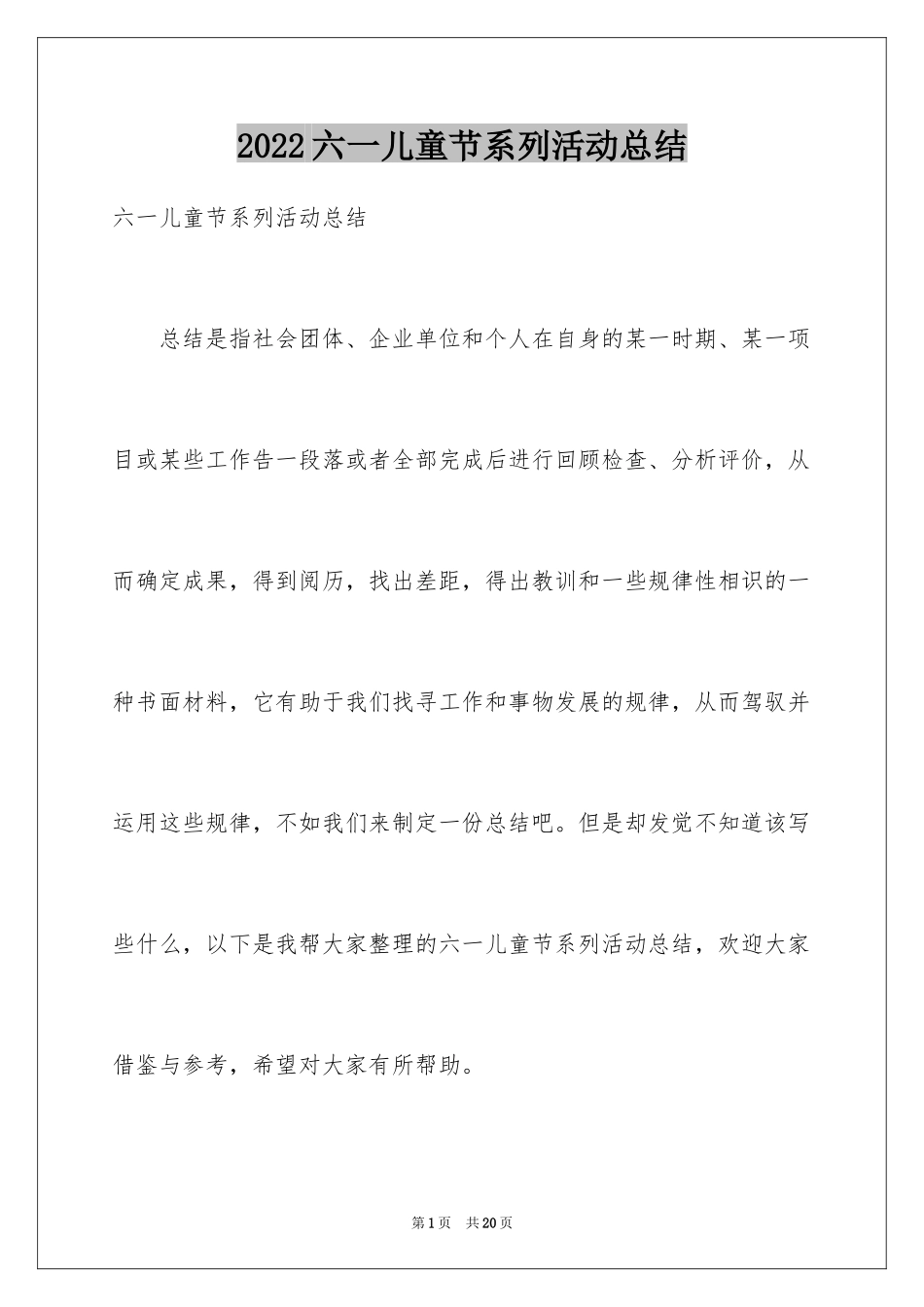 2022六一儿童节系列活动总结

六一儿童节系列活动总结

总结是指社会团体、企业单位和个人在自身的某一时期、某一项目或某些工作告一段落或者全部完成后进行回顾检查、分析评价，从而确定成果，得到阅历，找出差距，得出教训和一些规律性相识的一种书面材料，它有助于我们找寻工作和事物发展的规律，从而驾驭并运用这些规律，不如我们来制定一份总结吧。但是却发觉不知道该写些什么，以下是我帮大家整理的六一儿童节系列活动总结，欢迎大家借鉴与参考，希望对大家有所帮助。

第1页 共20页